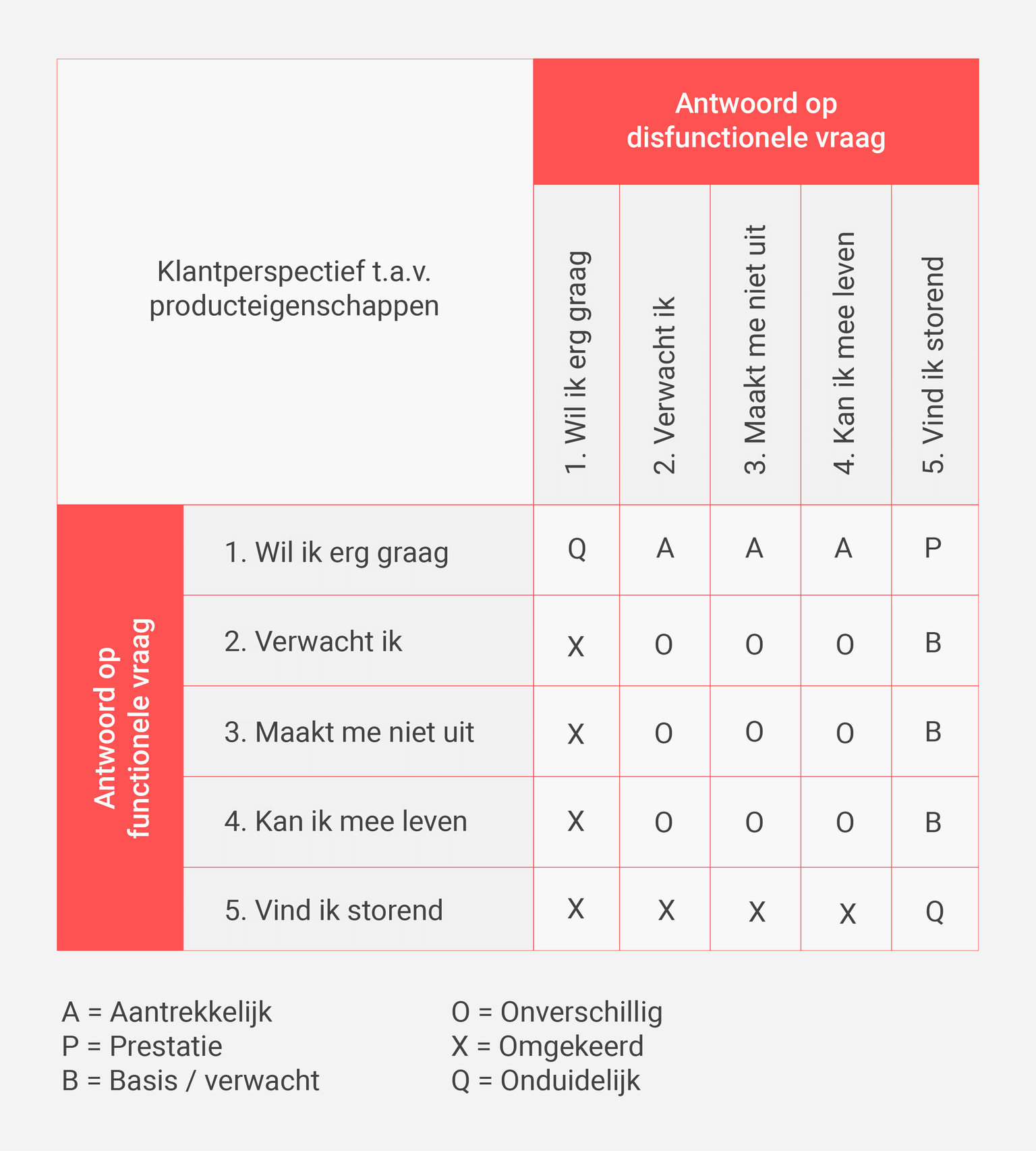 | Klantperspectief t.a.v. producteigenschappen | | Antwoord op disfunctionele vraag | | | | |
|---|---|---|---|---|---|---|
| | | 1. Wil ik erg graag | 2. Verwacht ik | 3. Maakt me niet uit | 4. Kan ik mee leven | 5. Vind ik storend |
| Antwoord op functionele vraag | 1. Wil ik erg graag | Q | A | A | A | P |
| | 2. Verwacht ik | X | O | O | O | B |
| | 3. Maakt me niet uit | X | O | O | O | B |
| | 4. Kan ik mee leven | X | O | O | O | B |
| | 5. Vind ik storend | X | X | X | X | Q |

A = Aantrekkelijk
P = Prestatie
B = Basis / verwacht

O = Onverschillig
X = Omgekeerd
Q = Onduidelijk